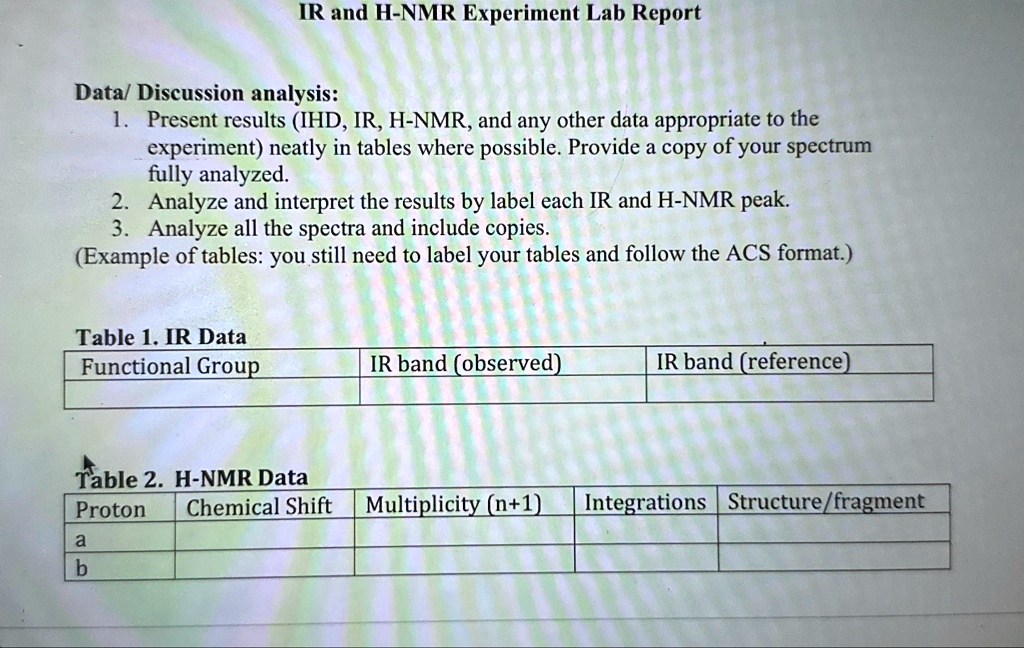 IR and H-NMR Experiment Lab Report

Data/ Discussion analysis:
1. Present results (IHD, IR, H-NMR, and any other data appropriate to the experiment) neatly in tables where possible. Provide a copy of your spectrum fully analyzed.
2. Analyze and interpret the results by label each IR and H-NMR peak.
3. Analyze all the spectra and include copies.
(Example of tables: you still need to label your tables and follow the ACS format.)

Table 1. IR Data

| Functional Group | IR band (observed) | IR band (reference) |
|---|---|---|
| | | |

Table 2. H-NMR Data

| Proton | Chemical Shift | Multiplicity (n+1) | Integrations | Structure/fragment |
|---|---|---|---|---|
| a | | | | |
| b | | | | |